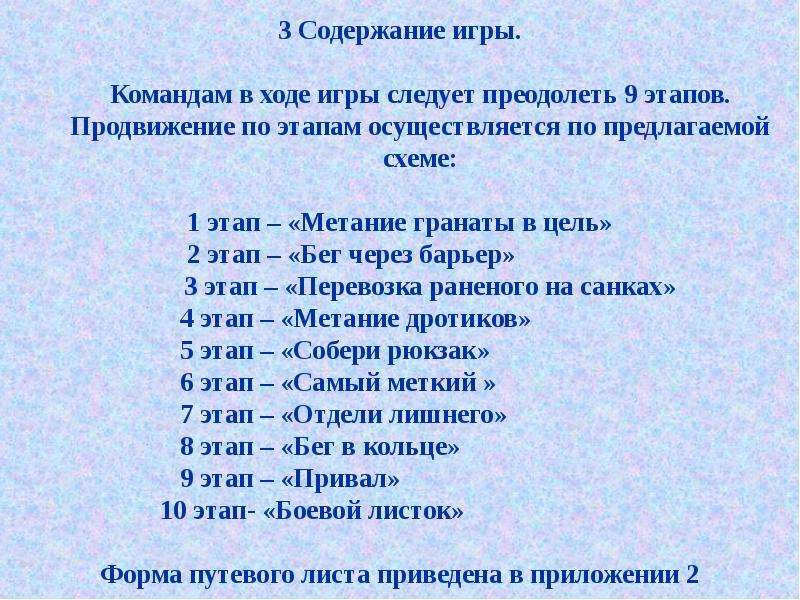 3 Содержание игры.

Командам в ходе игры следует преодолеть 9 этапов. Продвижение по этапам осуществляется по предлагаемой схеме:

1 этап – «Метание гранаты в цель»
2 этап – «Бег через барьер»
3 этап – «Перевозка раненого на санках»
4 этап – «Метание дротиков»
5 этап – «Собери рюкзак»
6 этап – «Самый меткий »
7 этап – «Отдели лишнего»
8 этап – «Бег в кольце»
9 этап – «Привал»
10 этап- «Боевой листок»

Форма путевого листа приведена в приложении 2